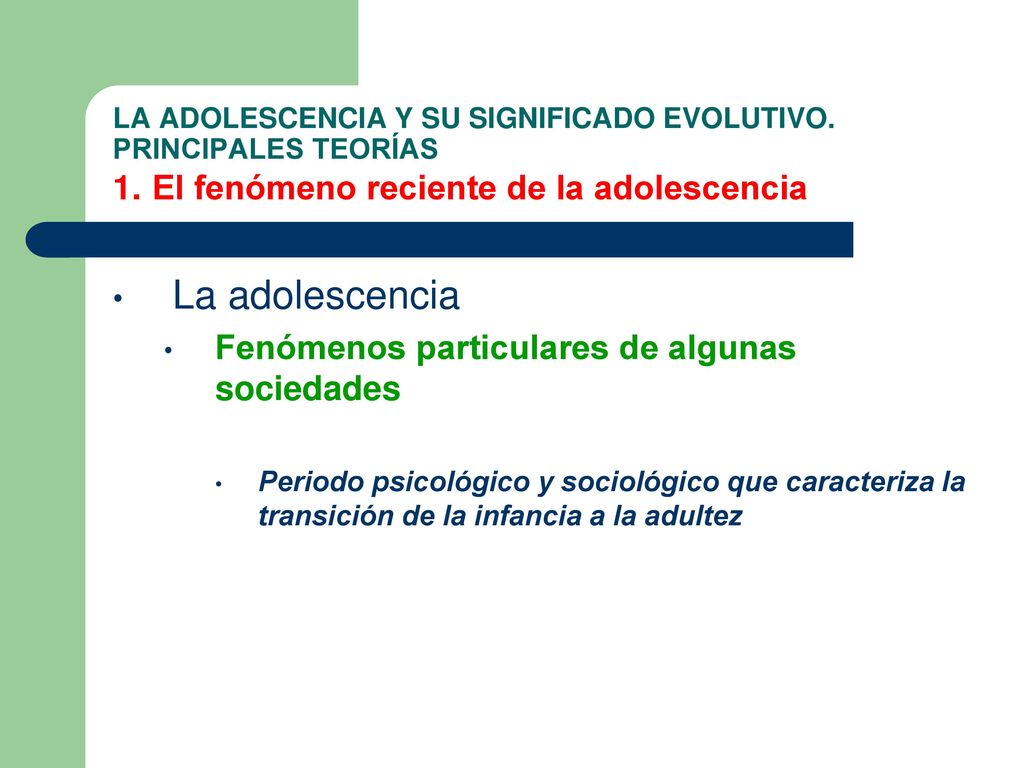 LA ADOLESCENCIA Y SU SIGNIFICADO EVOLUTIVO. PRINCIPALES TEORÍAS
1. El fenómeno reciente de la adolescencia

• La adolescencia
  • Fenómenos particulares de algunas sociedades
    • Periodo psicológico y sociológico que caracteriza la transición de la infancia a la adultez